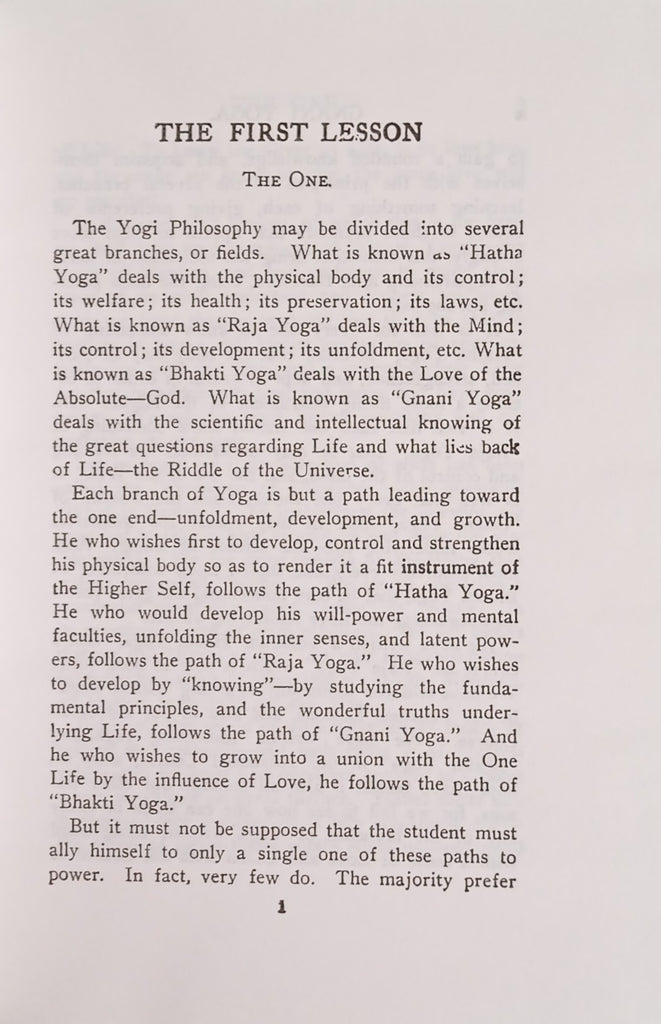 THE FIRST LESSON

THE ONE.

The Yogi Philosophy may be divided into several great branches, or fields. What is known as "Hatha Yoga" deals with the physical body and its control; its welfare; its health; its preservation; its laws, etc. What is known as "Raja Yoga" deals with the Mind; its control; its development; its unfoldment, etc. What is known as "Bhakti Yoga" deals with the Love of the Absolute—God. What is known as "Gnani Yoga" deals with the scientific and intellectual knowing of the great questions regarding Life and what lies back of Life—the Riddle of the Universe.

Each branch of Yoga is but a path leading toward the one end—unfoldment, development, and growth. He who wishes first to develop, control and strengthen his physical body so as to render it a fit instrument of the Higher Self, follows the path of "Hatha Yoga." He who would develop his will-power and mental faculties, unfolding the inner senses, and latent powers, follows the path of "Raja Yoga." He who wishes to develop by "knowing"—by studying the fundamental principles, and the wonderful truths underlying Life, follows the path of "Gnani Yoga." And he who wishes to grow into a union with the One Life by the influence of Love, he follows the path of "Bhakti Yoga."

But it must not be supposed that the student must ally himself to only a single one of these paths to power. In fact, very few do. The majority prefer

1